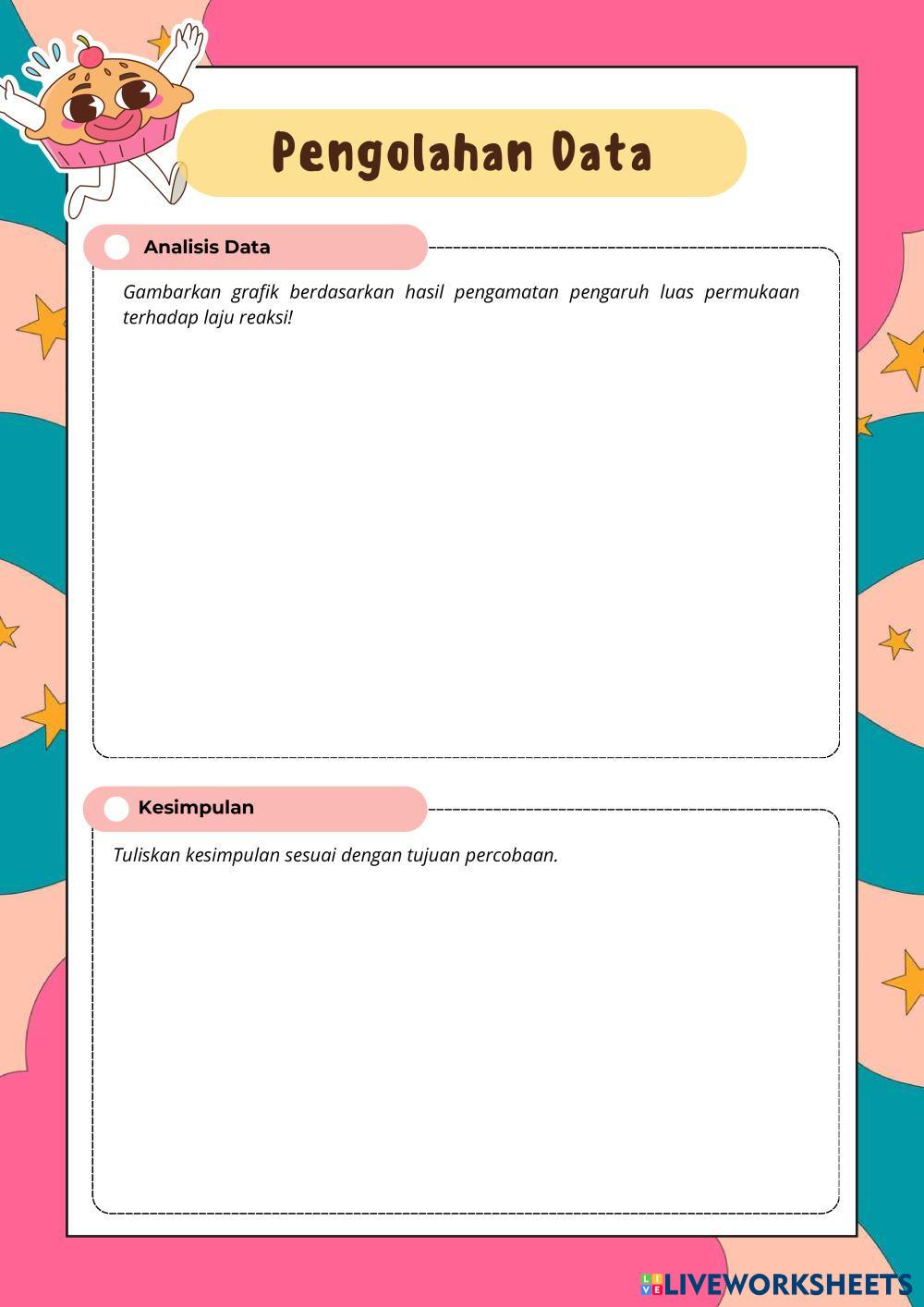 Pengolahan Data

Analisis Data

Gambarkan grafik berdasarkan hasil pengamatan pengaruh luas permukaan terhadap laju reaksi!

Kesimpulan

Tuliskan kesimpulan sesuai dengan tujuan percobaan.

LIVEWORKSHEETS